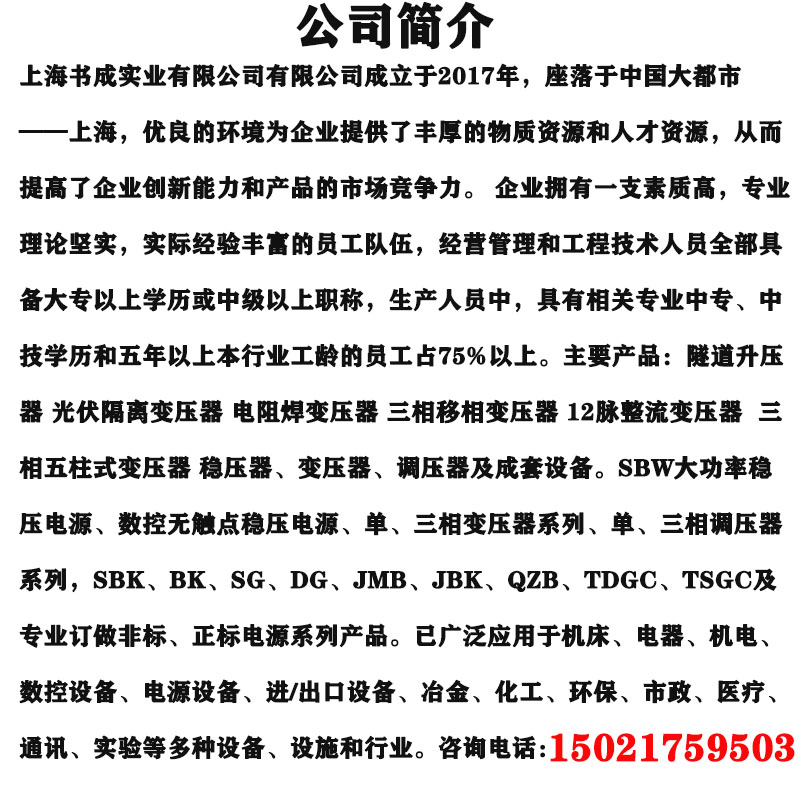 公司简介

上海书成实业有限公司有限公司成立于2017年，座落于中国大都市——上海，优良的环境为企业提供了丰厚的物质资源和人才资源，从而提高了企业创新能力和产品的市场竞争力。 企业拥有一支素质高，专业理论坚实，实际经验丰富的员工队伍，经营管理和工程技术人员全部具备大专以上学历或中级以上职称，生产人员中，具有相关专业中专、中技学历和五年以上本行业工龄的员工占75%以上。主要产品：隧道升压器 光伏隔离变压器 电阻焊变压器 三相移相变压器 12脉整流变压器 三相五柱式变压器 稳压器、变压器、调压器及成套设备。SBW大功率稳压电源、数控无触点稳压电源、单、三相变压器系列、单、三相调压器系列，SBK、BK、SG、DG、JMB、JBK、QZB、TDGC、TSGC及专业订做非标、正标电源系列产品。已广泛应用于机床、电器、机电、数控设备、电源设备、进/出口设备、冶金、化工、环保、市政、医疗、通讯、实验等多种设备、设施和行业。咨询电话:15021759503